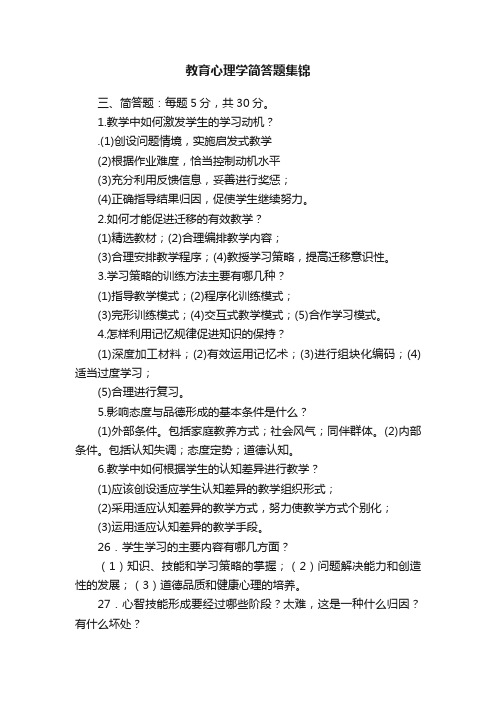 教育心理学简答题集锦

三、简答题：每题 5 分，共 30 分。

1.教学中如何激发学生的学习动机？

.(1)创设问题情境，实施启发式教学

(2)根据作业难度，恰当控制动机水平

(3)充分利用反馈信息，妥善进行奖惩；

(4)正确指导结果归因，促使学生继续努力。

2.如何才能促进迁移的有效教学？

(1)精选教材；(2)合理编排教学内容；

(3)合理安排教学程序；(4)教授学习策略，提高迁移意识性。

3.学习策略的训练方法主要有哪几种？

(1)指导教学模式；(2)程序化训练模式；

(3)完形训练模式；(4)交互式教学模式；(5)合作学习模式。

4.怎样利用记忆规律促进知识的保持？

(1)深度加工材料；(2)有效运用记忆术；(3)进行组块化编码；(4)适当过度学习；

(5)合理进行复习。

5.影响态度与品德形成的基本条件是什么？

(1)外部条件。包括家庭教养方式；社会风气；同伴群体。(2)内部条件。包括认知失调；态度定势；道德认知。

6.教学中如何根据学生的认知差异进行教学？

(1)应该创设适应学生认知差异的教学组织形式；

(2)采用适应认知差异的教学方式，努力使教学方式个别化；

(3)运用适应认知差异的教学手段。

26．学生学习的主要内容有哪几方面？

（1）知识、技能和学习策略的掌握；（2）问题解决能力和创造性的发展；（3）道德品质和健康心理的培养。

27．心智技能形成要经过哪些阶段？太难，这是一种什么归因？有什么坏处？